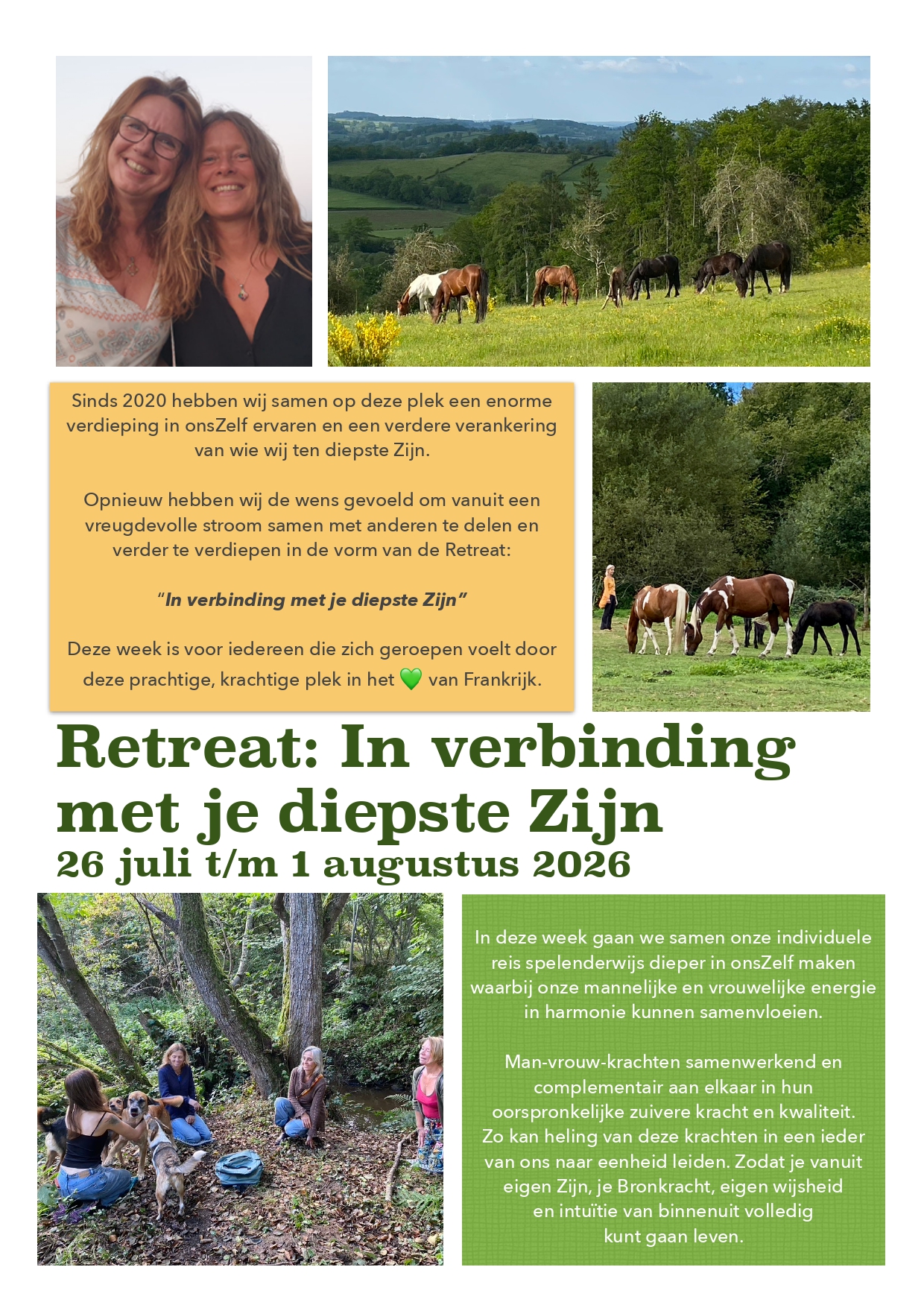 Sinds 2020 hebben wij samen op deze plek een enorme verdieping in onsZelf ervaren en een verdere verankering van wie wij ten diepste Zijn.

Opnieuw hebben wij de wens gevoeld om vanuit een vreugdevolle stroom samen met anderen te delen en verder te verdiepen in de vorm van de Retreat:

"In verbinding met je diepste Zijn"

Deze week is voor iedereen die zich geroepen voelt door deze prachtige, krachtige plek in het 💚 van Frankrijk.

Retreat: In verbinding met je diepste Zijn
26 juli t/m 1 augustus 2026

In deze week gaan we samen onze individuele reis spelenderwijs dieper in onsZelf maken waarbij onze mannelijke en vrouwelijke energie in harmonie kunnen samenvloeien.

Man-vrouw-krachten samenwerkend en complementair aan elkaar in hun oorspronkelijke zuivere kracht en kwaliteit. Zo kan heling van deze krachten in een ieder van ons naar eenheid leiden. Zodat je vanuit eigen Zijn, je Bronkracht, eigen wijsheid en intuïtie van binnenuit volledig kunt gaan leven.